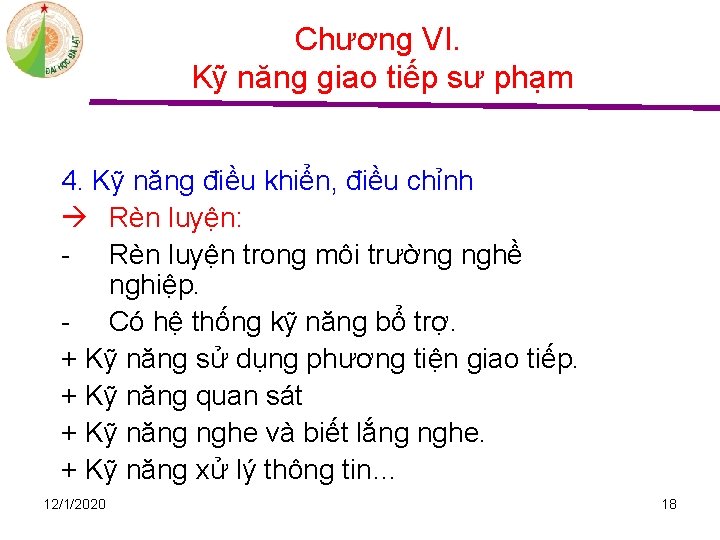 ĐẠI HỌC ĐÀ LẠT

Chương VI.
Kỹ năng giao tiếp sư phạm

4. Kỹ năng điều khiển, điều chỉnh
→ Rèn luyện:
- Rèn luyện trong môi trường nghề nghiệp.
- Có hệ thống kỹ năng bổ trợ.
+ Kỹ năng sử dụng phương tiện giao tiếp.
+ Kỹ năng quan sát
+ Kỹ năng nghe và biết lắng nghe.
+ Kỹ năng xử lý thông tin…

12/1/2020

18